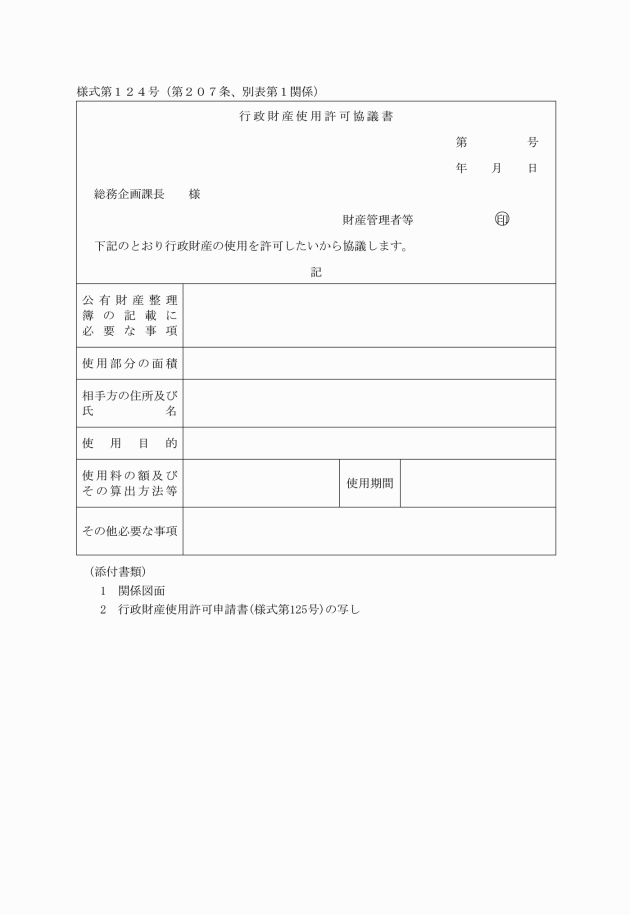 様式第１２４号（第２０７条、別表第１関係）

行政財産使用許可協議書

第　　　号

年　　月　　日

総務企画課長　　様

財産管理者等　　　　　　印

下記のとおり行政財産の使用を許可したいから協議します。

記

| 公有財産整理簿の記載に必要な事項 | | | |
|---|---|---|---|
| 使用部分の面積 | | | |
| 相手方の住所及び氏名 | | | |
| 使用目的 | | | |
| 使用料の額及びその算出方法等 | | 使用期間 | |
| その他必要な事項 | | | |

（添付書類）

1　関係図面

2　行政財産使用許可申請書（様式第125号）の写し